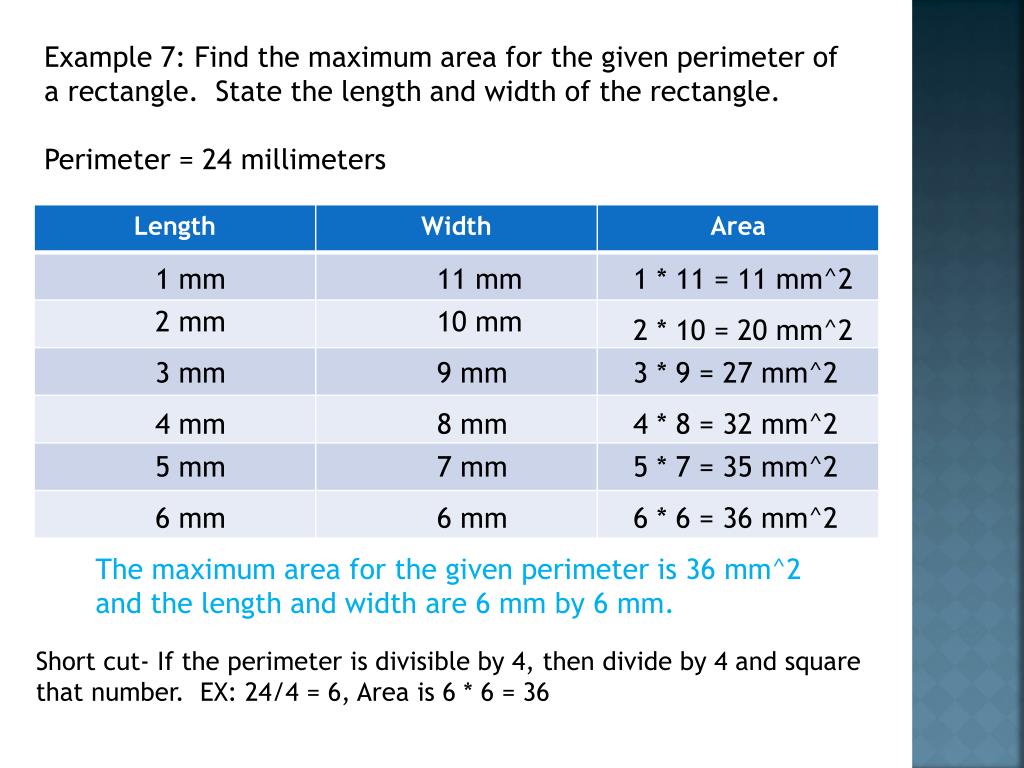 Example 7: Find the maximum area for the given perimeter of a rectangle. State the length and width of the rectangle.

Perimeter = 24 millimeters

| Length | Width | Area |
|---|---|---|
| 1 mm | 11 mm | 1 * 11 = 11 mm^2 |
| 2 mm | 10 mm | 2 * 10 = 20 mm^2 |
| 3 mm | 9 mm | 3 * 9 = 27 mm^2 |
| 4 mm | 8 mm | 4 * 8 = 32 mm^2 |
| 5 mm | 7 mm | 5 * 7 = 35 mm^2 |
| 6 mm | 6 mm | 6 * 6 = 36 mm^2 |

The maximum area for the given perimeter is 36 mm^2 and the length and width are 6 mm by 6 mm.

Short cut- If the perimeter is divisible by 4, then divide by 4 and square that number. EX: 24/4 = 6, Area is 6 * 6 = 36